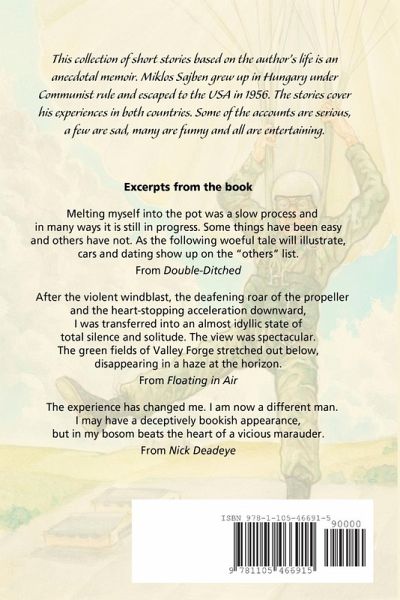 This collection of short stories based on the author's life is an anecdotal memoir. Miklos Sajben grew up in Hungary under Communist rule and escaped to the USA in 1956. The stories cover his experiences in both countries. Some of the accounts are serious, a few are sad, many are funny and all are entertaining.

Excerpts from the book

Melting myself into the pot was a slow process and in many ways it is still in progress. Some things have been easy and others have not. As the following woeful tale will illustrate, cars and dating show up on the "others" list.

From Double-Ditched

After the violent windblast, the deafening roar of the propeller and the heart-stopping acceleration downward, I was transferred into an almost idyllic state of total silence and solitude. The view was spectacular. The green fields of Valley Forge stretched out below, disappearing in a haze at the horizon.

From Floating in Air

The experience has changed me. I am now a different man. I may have a deceptively bookish appearance, but in my bosom beats the heart of a vicious marauder.

From Nick Deadeye

ISBN 978-1-105-46691-5
90000
9 781105 466915